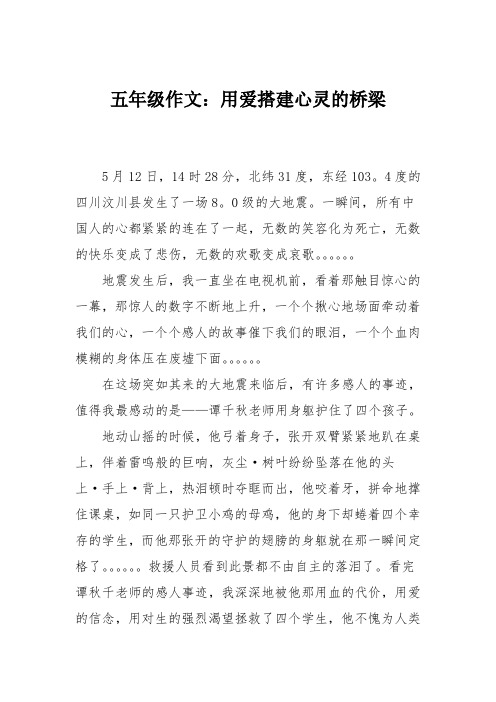 五年级作文：用爱搭建心灵的桥梁

5月12日，14时28分，北纬31度，东经103。4度的四川汶川县发生了一场8。0级的大地震。一瞬间，所有中国人的心都紧紧的连在了一起，无数的笑容化为死亡，无数的快乐变成了悲伤，无数的欢歌变成哀歌。。。。。。

地震发生后，我一直坐在电视机前，看着那触目惊心的一幕，那惊人的数字不断地上升，一个个揪心地场面牵动着我们的心，一个个感人的故事催下我们的眼泪，一个个血肉模糊的身体压在废墟下面。。。。。。

在这场突如其来的大地震来临后，有许多感人的事迹，值得我最感动的是——谭千秋老师用身躯护住了四个孩子。

地动山摇的时候，他弓着身子，张开双臂紧紧地趴在桌上，伴着雷鸣般的巨响，灰尘·树叶纷纷坠落在他的头上·手上·背上，热泪顿时夺眶而出，他咬着牙，拼命地撑住课桌，如同一只护卫小鸡的母鸡，他的身下却蜷着四个幸存的学生，而他那张开的守护的翅膀的身躯就在那一瞬间定格了。。。。。。救援人员看到此景都不由自主的落泪了。看完谭秋千老师的感人事迹，我深深地被他那用血的代价，用爱的信念，用对生的强烈渴望拯救了四个学生，他不愧为人类